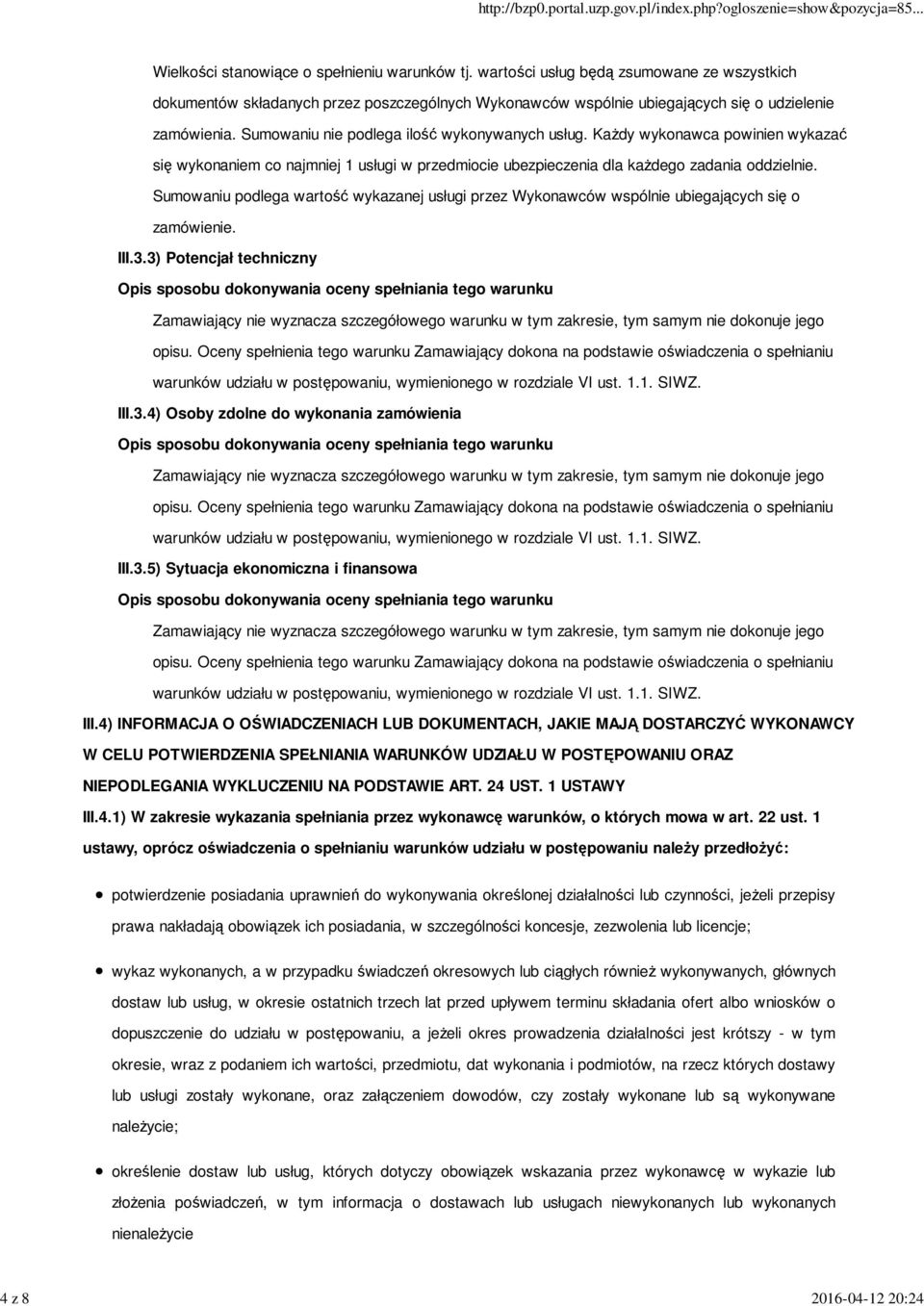 http://bzp0.portal.uzp.gov.pl/index.php?ogloszenie=show&pozycja=85...

Wielkości stanowiące o spełnieniu warunków tj. wartości usług będą zsumowane ze wszystkich dokumentów składanych przez poszczególnych Wykonawców wspólnie ubiegających się o udzielenie zamówienia. Sumowaniu nie podlega ilość wykonywanych usług. Każdy wykonawca powinien wykazać się wykonaniem co najmniej 1 usługi w przedmiocie ubezpieczenia dla każdego zadania oddzielnie. Sumowaniu podlega wartość wykazanej usługi przez Wykonawców wspólnie ubiegających się o zamówienie.

III.3.3) Potencjał techniczny

Opis sposobu dokonywania oceny spełniania tego warunku

Zamawiający nie wyznacza szczegółowego warunku w tym zakresie, tym samym nie dokonuje jego opisu. Oceny spełnienia tego warunku Zamawiający dokona na podstawie oświadczenia o spełnianiu warunków udziału w postępowaniu, wymienionego w rozdziale VI ust. 1.1. SIWZ.

III.3.4) Osoby zdolne do wykonania zamówienia

Opis sposobu dokonywania oceny spełniania tego warunku

Zamawiający nie wyznacza szczegółowego warunku w tym zakresie, tym samym nie dokonuje jego opisu. Oceny spełnienia tego warunku Zamawiający dokona na podstawie oświadczenia o spełnianiu warunków udziału w postępowaniu, wymienionego w rozdziale VI ust. 1.1. SIWZ.

III.3.5) Sytuacja ekonomiczna i finansowa

Opis sposobu dokonywania oceny spełniania tego warunku

Zamawiający nie wyznacza szczegółowego warunku w tym zakresie, tym samym nie dokonuje jego opisu. Oceny spełnienia tego warunku Zamawiający dokona na podstawie oświadczenia o spełnianiu warunków udziału w postępowaniu, wymienionego w rozdziale VI ust. 1.1. SIWZ.

III.4) INFORMACJA O OŚWIADCZENIACH LUB DOKUMENTACH, JAKIE MAJĄ DOSTARCZYĆ WYKONAWCY W CELU POTWIERDZENIA SPEŁNIANIA WARUNKÓW UDZIAŁU W POSTĘPOWANIU ORAZ NIEPODLEGANIA WYKLUCZENIU NA PODSTAWIE ART. 24 UST. 1 USTAWY

III.4.1) W zakresie wykazania spełniania przez wykonawcę warunków, o których mowa w art. 22 ust. 1 ustawy, oprócz oświadczenia o spełnianiu warunków udziału w postępowaniu należy przedłożyć:

potwierdzenie posiadania uprawnień do wykonywania określonej działalności lub czynności, jeżeli przepisy prawa nakładają obowiązek ich posiadania, w szczególności koncesje, zezwolenia lub licencje;

wykaz wykonanych, a w przypadku świadczeń okresowych lub ciągłych również wykonywanych, głównych dostaw lub usług, w okresie ostatnich trzech lat przed upływem terminu składania ofert albo wniosków o dopuszczenie do udziału w postępowaniu, a jeżeli okres prowadzenia działalności jest krótszy - w tym okresie, wraz z podaniem ich wartości, przedmiotu, dat wykonania i podmiotów, na rzecz których dostawy lub usługi zostały wykonane, oraz załączeniem dowodów, czy zostały wykonane lub są wykonywane należycie;

określenie dostaw lub usług, których dotyczy obowiązek wskazania przez wykonawcę w wykazie lub złożenia poświadczeń, w tym informacja o dostawach lub usługach niewykonanych lub wykonanych nienależycie

4 z 8

2016-04-12 20:24